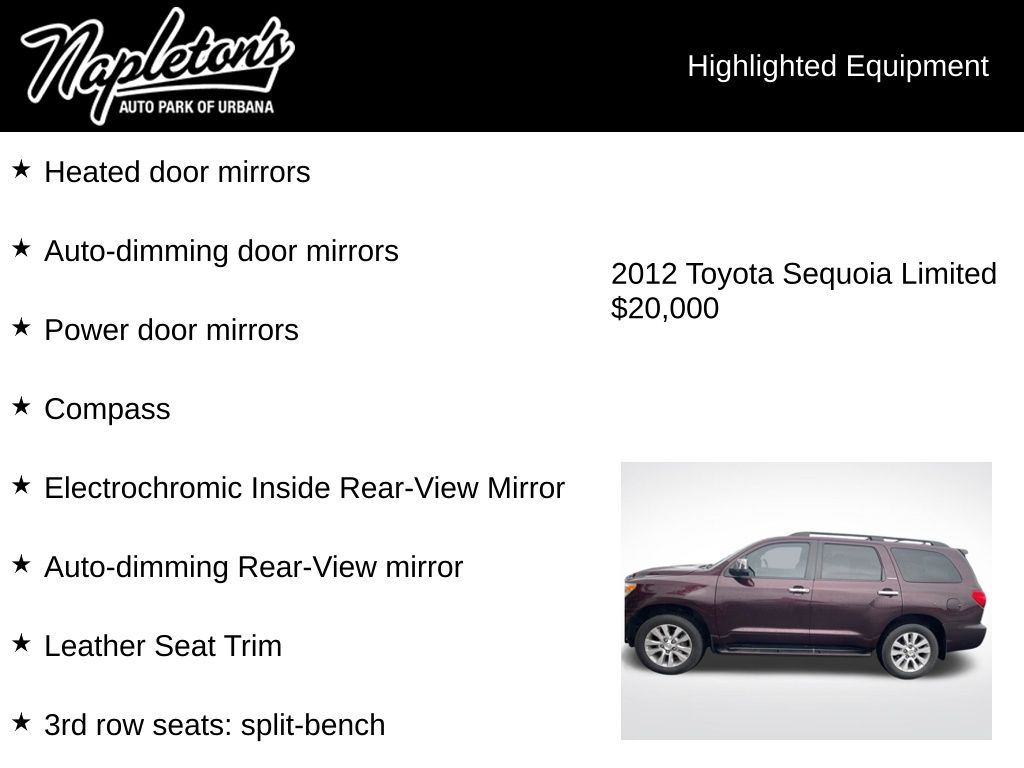 Napleton's
AUTO PARK OF URBANA

Highlighted Equipment

★ Heated door mirrors

★ Auto-dimming door mirrors

★ Power door mirrors

★ Compass

★ Electrochromic Inside Rear-View Mirror

★ Auto-dimming Rear-View mirror

★ Leather Seat Trim

★ 3rd row seats: split-bench

2012 Toyota Sequoia Limited
$20,000